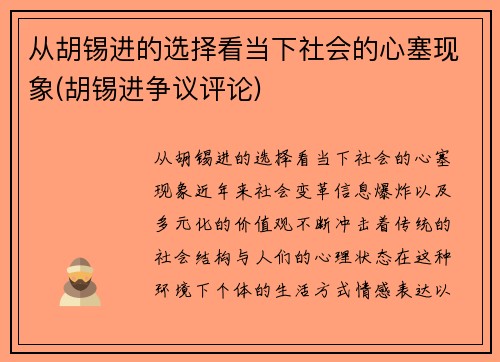 从胡锡进的选择看当下社会的心塞现象(胡锡进争议评论)

从胡锡进的选择看当下社会的心塞现象近年来社会变革信息爆炸以及多元化的价值观不断冲击着传统的社会结构与人们的心理状态在这种环境下个体的生活方式情感表达以